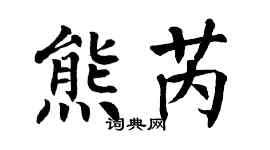 熊芮

词典网